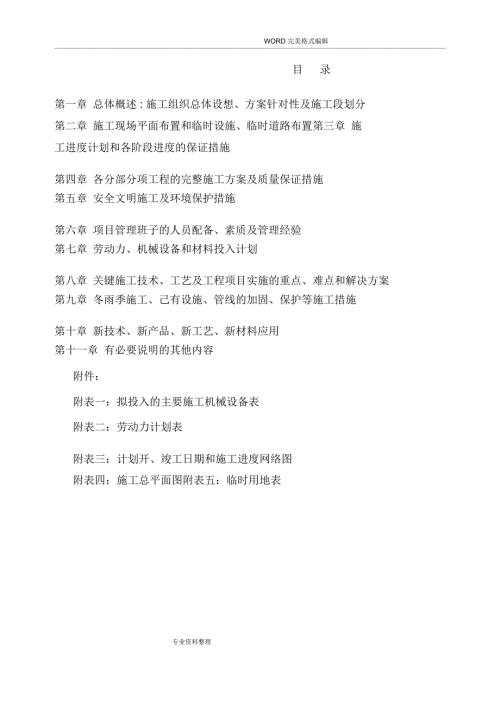 WORD 完美格式编辑

目 录

第一章 总体概述：施工组织总体设想、方案针对性及施工段划分

第二章 施工现场平面布置和临时设施、临时道路布置第三章 施工进度计划和各阶段进度的保证措施

第四章 各分部分项工程的完整施工方案及质量保证措施

第五章 安全文明施工及环境保护措施

第六章 项目管理班子的人员配备、素质及管理经验

第七章 劳动力、机械设备和材料投入计划

第八章 关键施工技术、工艺及工程项目实施的重点、难点和解决方案

第九章 冬雨季施工、已有设施、管线的加固、保护等施工措施

第十章 新技术、新产品、新工艺、新材料应用

第十一章 有必要说明的其他内容

附件：

附表一：拟投入的主要施工机械设备表

附表二：劳动力计划表

附表三：计划开、竣工日期和施工进度网络图

附表四：施工总平面图附表五：临时用地表

专业资料整理